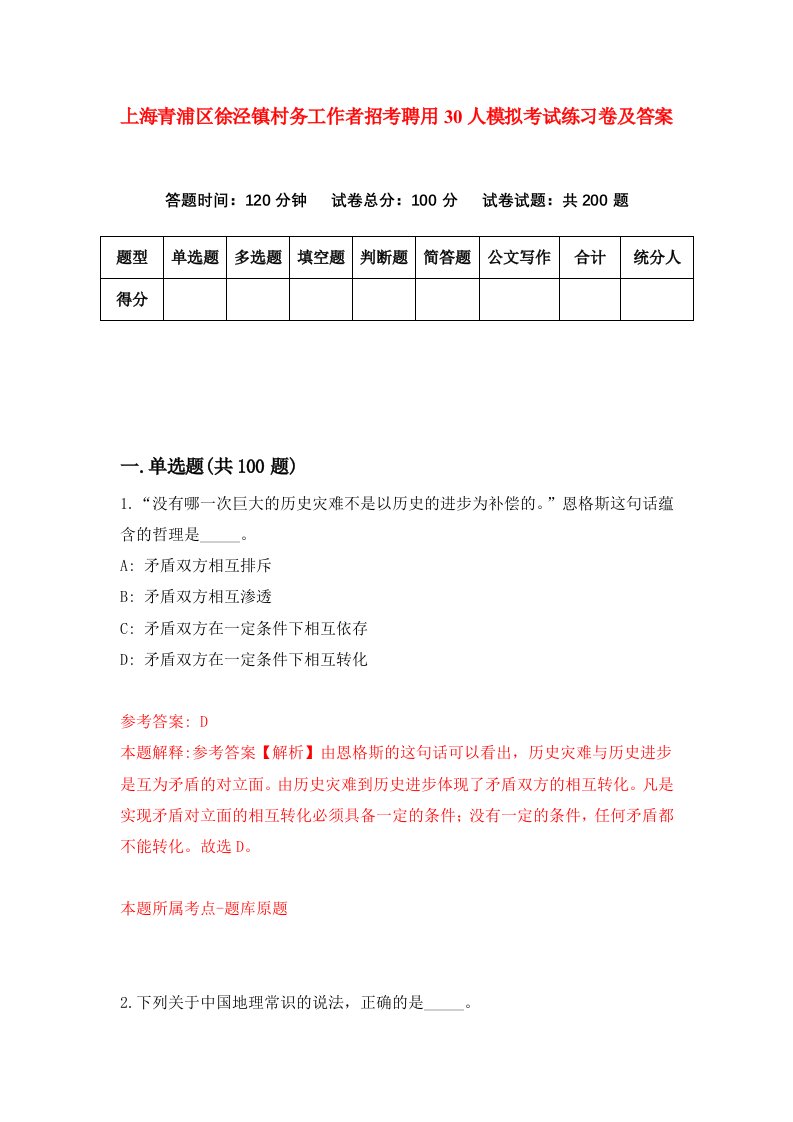 上海青浦区徐泾镇村务工作者招考聘用30人模拟考试练习卷及答案

答题时间：120分钟　试卷总分：100分　试卷试题：共200题

| 题型 | 单选题 | 多选题 | 填空题 | 判断题 | 简答题 | 公文写作 | 合计 | 统分人 |
|---|---|---|---|---|---|---|---|---|
| 得分 | | | | | | | | |

一.单选题(共100题)

1.“没有哪一次巨大的历史灾难不是以历史的进步为补偿的。”恩格斯这句话蕴含的哲理是_____。

A: 矛盾双方相互排斥

B: 矛盾双方相互渗透

C: 矛盾双方在一定条件下相互依存

D: 矛盾双方在一定条件下相互转化

参考答案: D

本题解释:参考答案【解析】由恩格斯的这句话可以看出，历史灾难与历史进步是互为矛盾的对立面。由历史灾难到历史进步体现了矛盾双方的相互转化。凡是实现矛盾对立面的相互转化必须具备一定的条件；没有一定的条件，任何矛盾都不能转化。故选D。

本题所属考点-题库原题

2.下列关于中国地理常识的说法，正确的是_____。